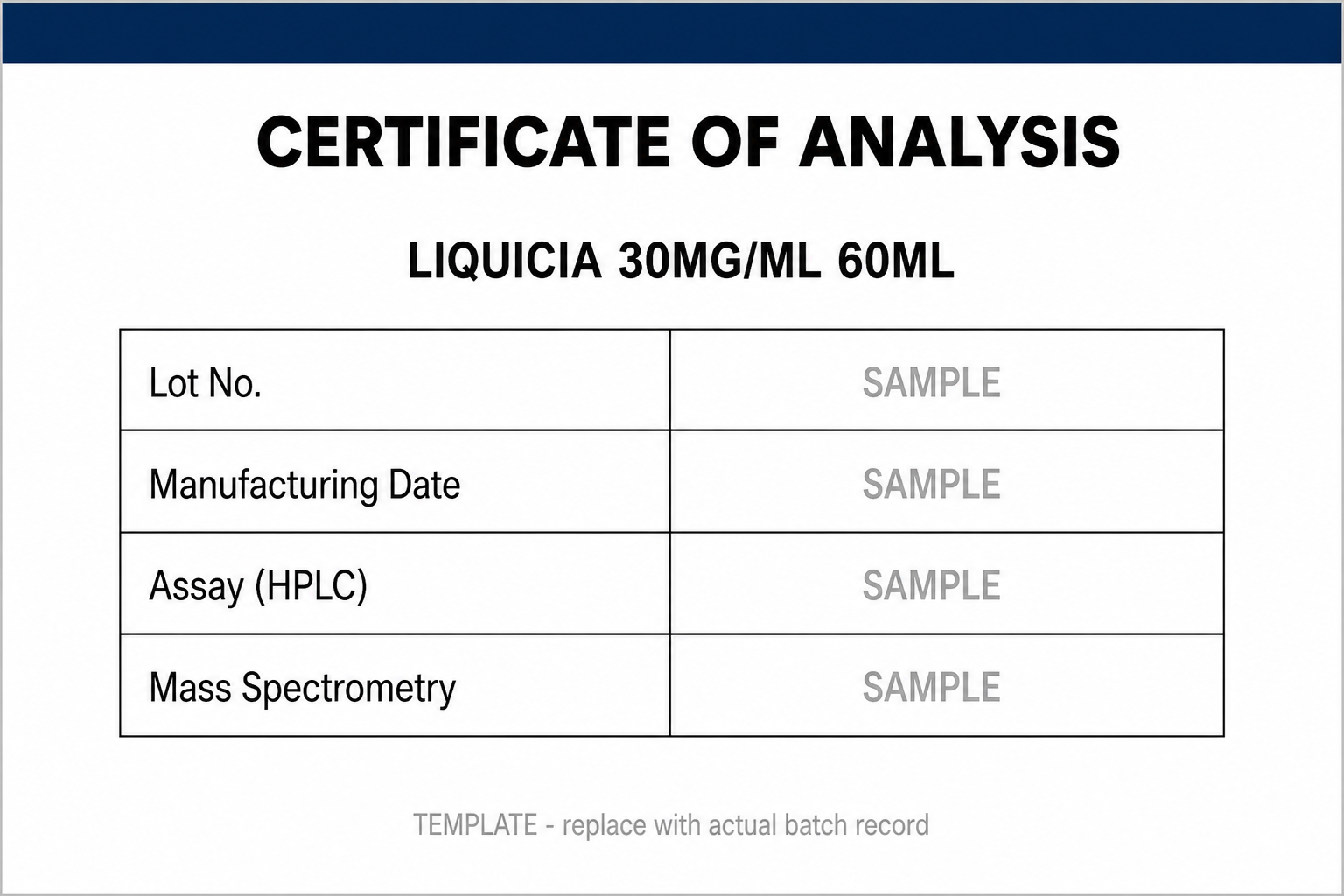 CERTIFICATE OF ANALYSIS

LIQUICIA 30MG/ML 60ML

| Lot No. | SAMPLE |
|---|---|
| Manufacturing Date | SAMPLE |
| Assay (HPLC) | SAMPLE |
| Mass Spectrometry | SAMPLE |

TEMPLATE - replace with actual batch record